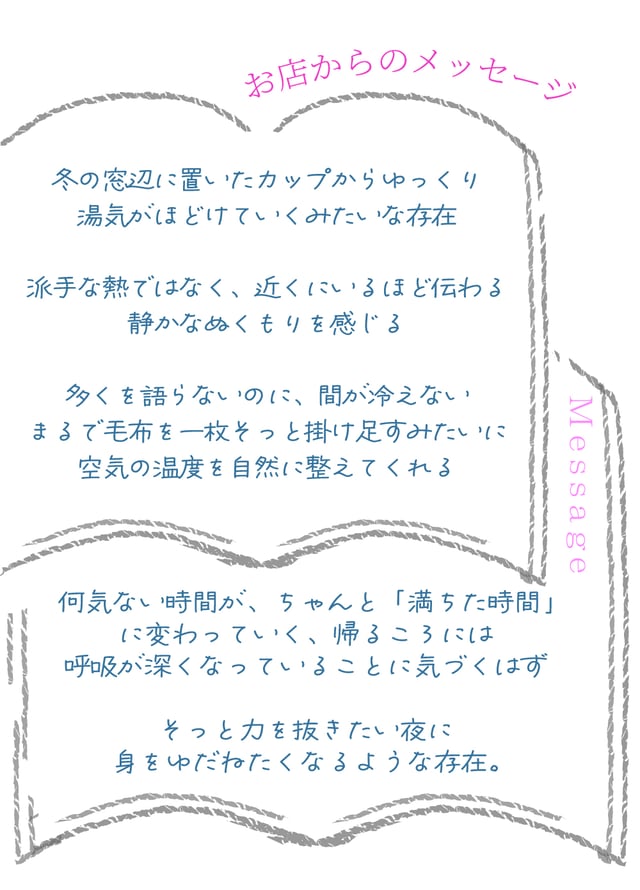 お店からのメッセージ

冬の窓辺に置いたカップからゆっくり
湯気がほどけていくみたいな存在

派手な熱ではなく、近くにいるほど伝わる
静かなぬくもりを感じる

多くを語らないのに、間が冷えない
まるで毛布を一枚そっと掛け足すみたいに
空気の温度を自然に整えてくれる

Message

何気ない時間が、ちゃんと「満ちた時間」
に変わっていく、帰るころには
呼吸が深くなっていることに気づくはず

そっと力を抜きたい夜に
身をゆだねたくなるような存在。